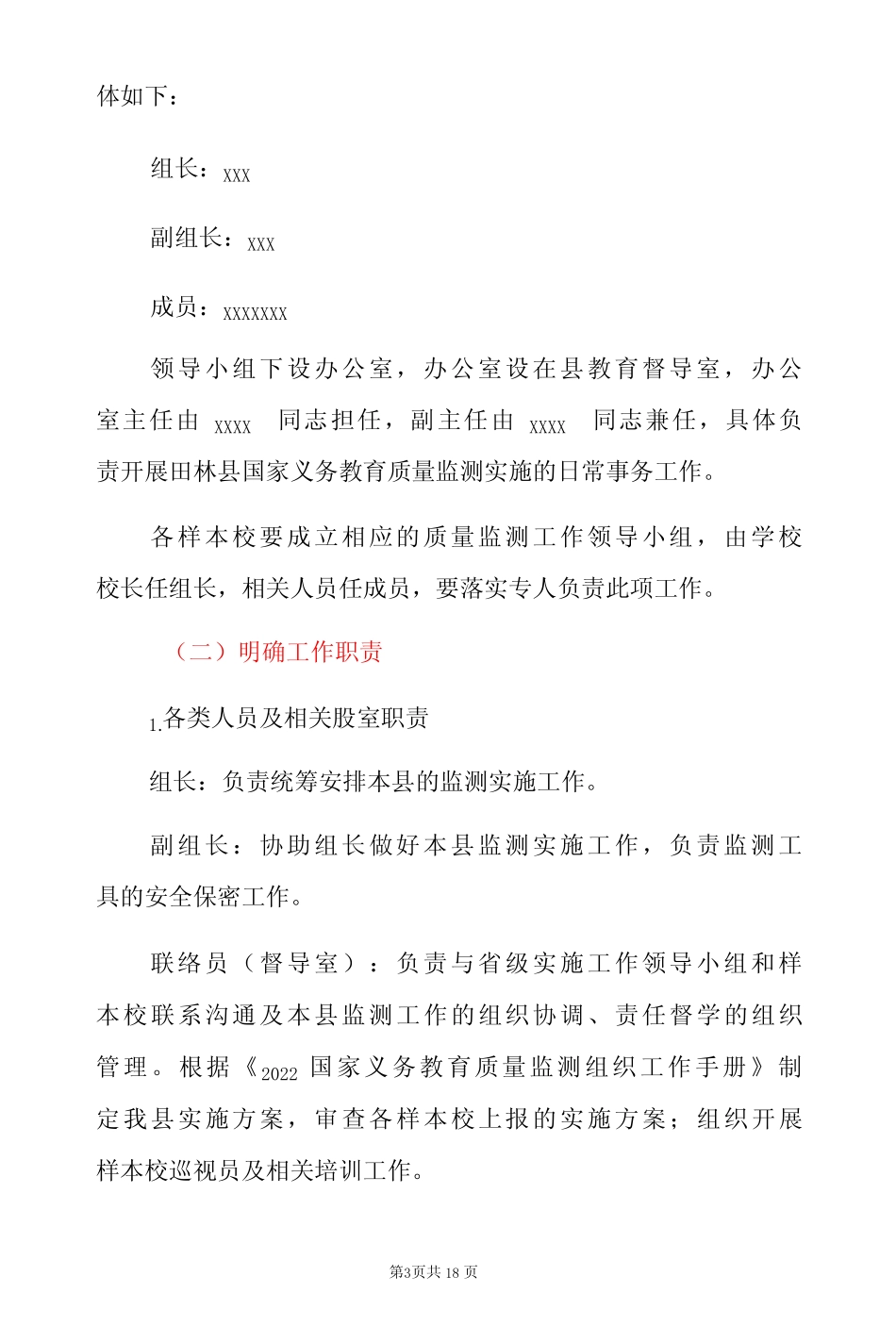 体如下：

组长：XXX

副组长：XXX

成员：XXXXXXX

领导小组下设办公室，办公室设在县教育督导室，办公室主任由 XXXX 同志担任，副主任由 XXXX 同志兼任，具体负责开展田林县国家义务教育质量监测实施的日常事务工作。

各样本校要成立相应的质量监测工作领导小组，由学校校长任组长，相关人员任成员，要落实专人负责此项工作。

（二）明确工作职责

1.各类人员及相关股室职责

组长：负责统筹安排本县的监测实施工作。

副组长：协助组长做好本县监测实施工作，负责监测工具的安全保密工作。

联络员（督导室）：负责与省级实施工作领导小组和样本校联系沟通及本县监测工作的组织协调、责任督学的组织管理。根据《2022 国家义务教育质量监测组织工作手册》制定我县实施方案，审查各样本校上报的实施方案；组织开展样本校巡视员及相关培训工作。

第3页共 18 页